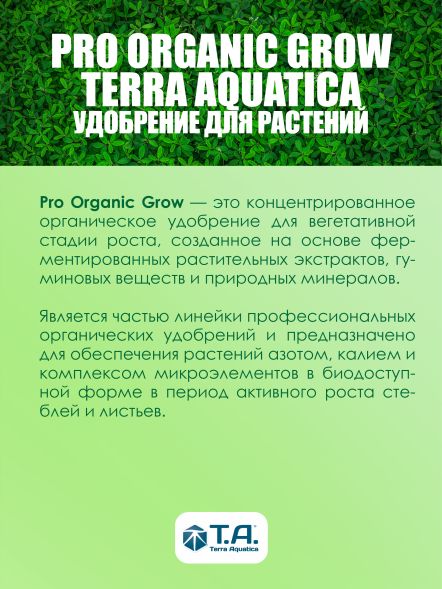 PRO ORGANIC GROW
TERRA AQUATICA
УДОБРЕНИЕ ДЛЯ РАСТЕНИЙ

Pro Organic Grow — это концентрированное органическое удобрение для вегетативной стадии роста, созданное на основе ферментированных растительных экстрактов, гуминовых веществ и природных минералов.

Является частью линейки профессиональных органических удобрений и предназначено для обеспечения растений азотом, калием и комплексом микроэлементов в биодоступной форме в период активного роста стеблей и листьев.

T.A.
Terra Aquatica